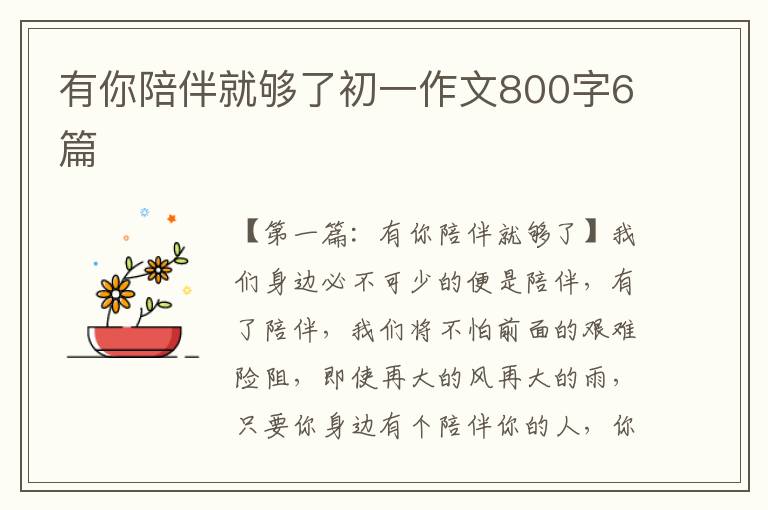 有你陪伴就够了初一作文800字6篇

【第一篇：有你陪伴就够了】我们身边必不可少的便是陪伴，有了陪伴，我们将不怕前面的艰难险阻，即使再大的风再大的雨，只要你身边有个陪伴你的人，你